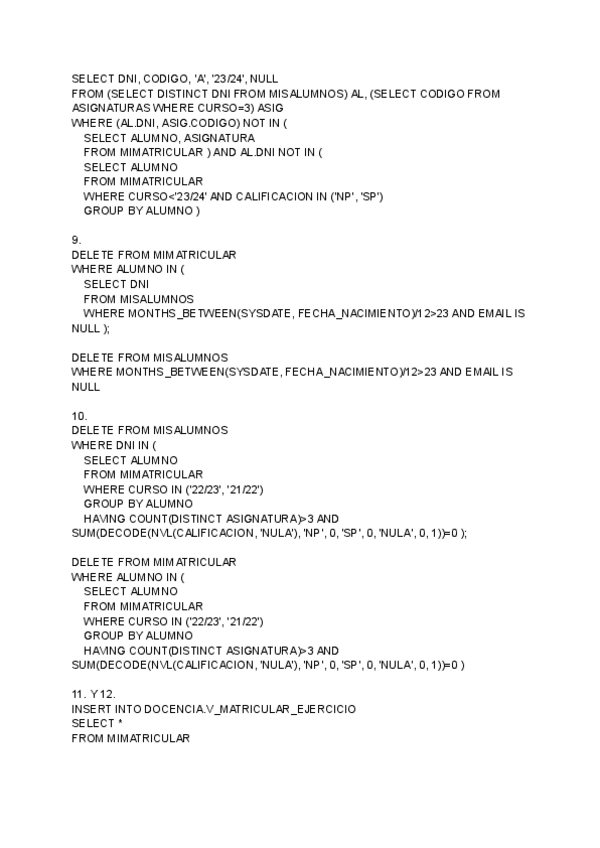 SELECT DNI, CODIGO, 'A', '23/24', NULL
FROM (SELECT DISTINCT DNI FROM MISALUMNOS) AL, (SELECT CODIGO FROM ASIGNATURAS WHERE CURSO=3) ASIG
WHERE (AL.DNI, ASIG.CODIGO) NOT IN (
SELECT ALUMNO, ASIGNATURA
FROM MIMATRICULAR ) AND AL.DNI NOT IN (
SELECT ALUMNO
FROM MIMATRICULAR
WHERE CURSO<'23/24' AND CALIFICACION IN ('NP', 'SP')
GROUP BY ALUMNO )

9.
DELETE FROM MIMATRICULAR
WHERE ALUMNO IN (
SELECT DNI
FROM MISALUMNOS
WHERE MONTHS_BETWEEN(SYSDATE, FECHA_NACIMIENTO)/12>23 AND EMAIL IS NULL );

DELETE FROM MISALUMNOS
WHERE MONTHS_BETWEEN(SYSDATE, FECHA_NACIMIENTO)/12>23 AND EMAIL IS NULL

10.
DELETE FROM MISALUMNOS
WHERE DNI IN (
SELECT ALUMNO
FROM MIMATRICULAR
WHERE CURSO IN ('22/23', '21/22')
GROUP BY ALUMNO
HAVING COUNT(DISTINCT ASIGNATURA)>3 AND
SUM(DECODE(NVL(CALIFICACION, 'NULA'), 'NP', 0, 'SP', 0, 'NULA', 0, 1))=0 );

DELETE FROM MIMATRICULAR
WHERE ALUMNO IN (
SELECT ALUMNO
FROM MIMATRICULAR
WHERE CURSO IN ('22/23', '21/22')
GROUP BY ALUMNO
HAVING COUNT(DISTINCT ASIGNATURA)>3 AND
SUM(DECODE(NVL(CALIFICACION, 'NULA'), 'NP', 0, 'SP', 0, 'NULA', 0, 1))=0 )

11. Y 12.
INSERT INTO DOCENCIA.V_MATRICULAR_EJERCICIO
SELECT *
FROM MIMATRICULAR